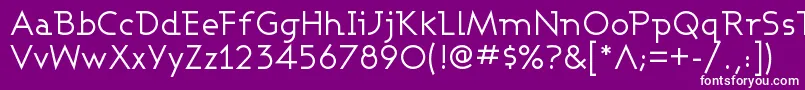 AaBbCcDdEeFfGgHhIiJjKkLlMmNnOoPpQqRrSsTtUu
VvWwXxYyZz1234567890(!@#$%?&[*^;=+-/.,:)
fontsforyou.com